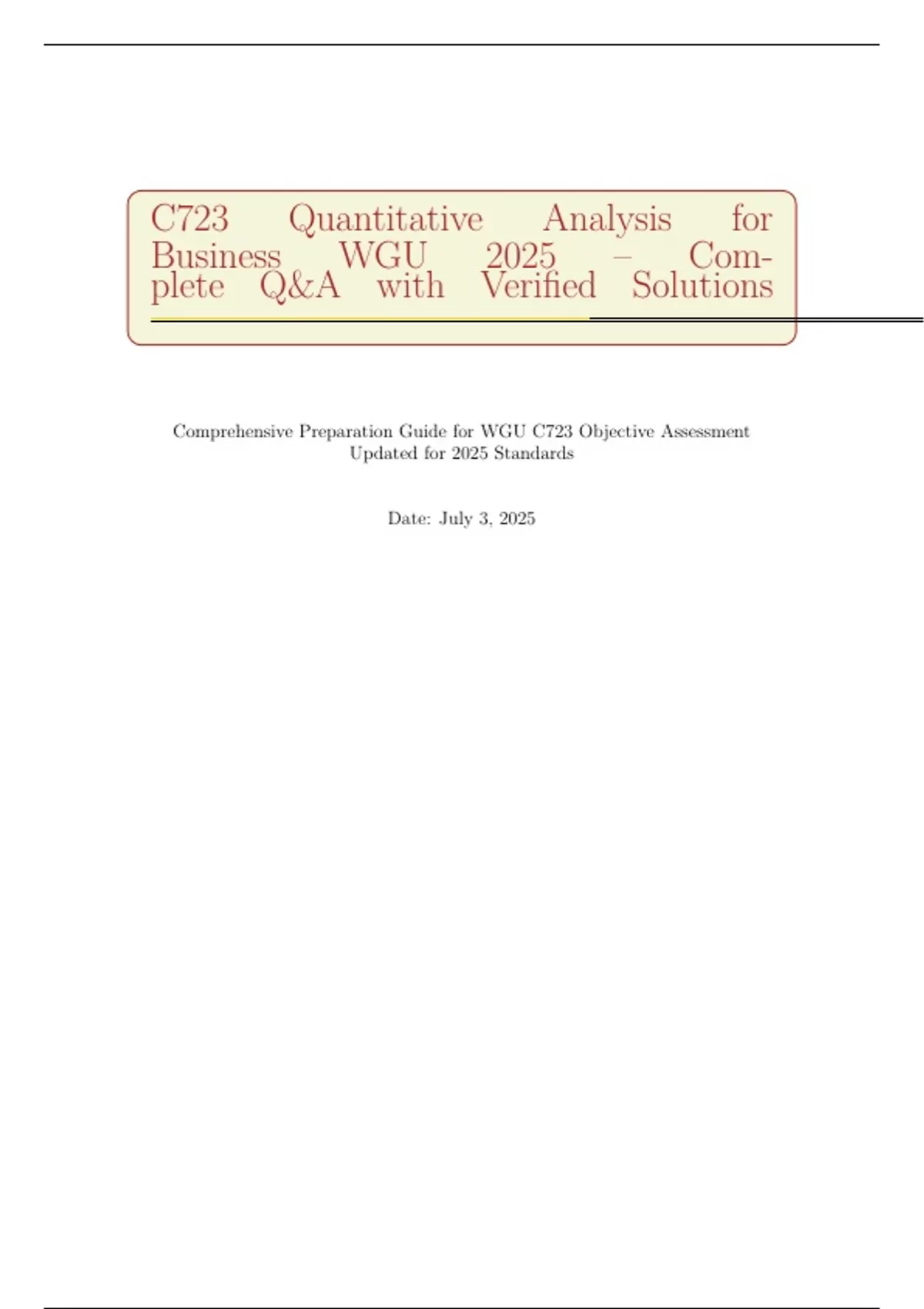 C723 Quantitative Analysis for Business WGU 2025 – Complete Q&A with Verified Solutions

Comprehensive Preparation Guide for WGU C723 Objective Assessment
Updated for 2025 Standards

Date: July 3, 2025